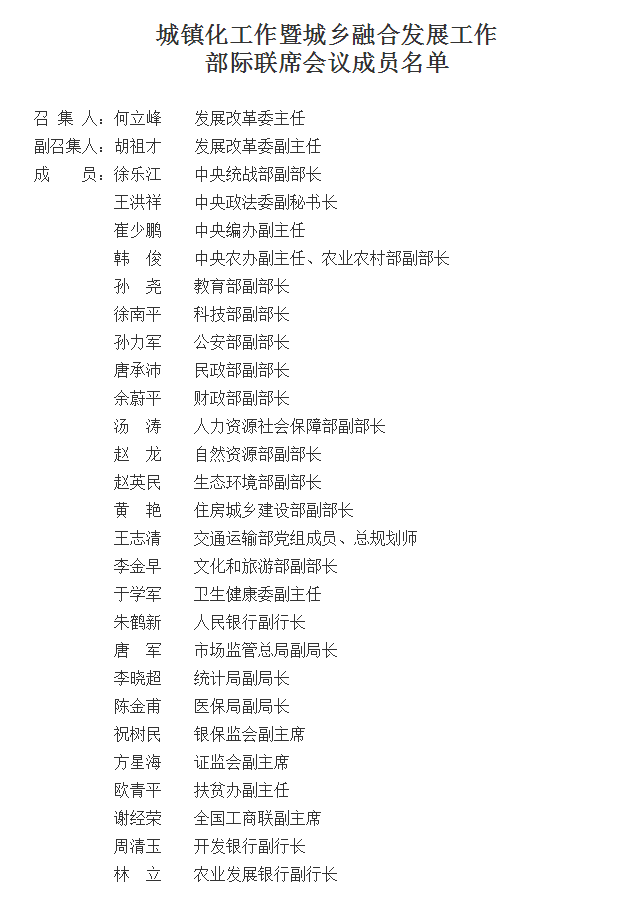 城镇化工作暨城乡融合发展工作
部际联席会议成员名单

召 集 人：何立峰　发展改革委主任
副召集人：胡祖才　发展改革委副主任
成　　员：徐乐江　中央统战部副部长
王洪祥　中央政法委副秘书长
崔少鹏　中央编办副主任
韩　俊　中央农办副主任、农业农村部副部长
孙　尧　教育部副部长
徐南平　科技部副部长
孙力军　公安部副部长
唐承沛　民政部副部长
余蔚平　财政部副部长
汤　涛　人力资源社会保障部副部长
赵　龙　自然资源部副部长
赵英民　生态环境部副部长
黄　艳　住房城乡建设部副部长
王志清　交通运输部党组成员、总规划师
李金早　文化和旅游部副部长
于学军　卫生健康委副主任
朱鹤新　人民银行副行长
唐　军　市场监管总局副局长
李晓超　统计局副局长
陈金甫　医保局副局长
祝树民　银保监会副主席
方星海　证监会副主席
欧青平　扶贫办副主任
谢经荣　全国工商联副主席
周清玉　开发银行副行长
林　立　农业发展银行副行长